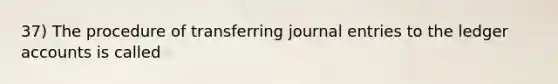 37) The procedure of transferring journal entries to the ledger accounts is called